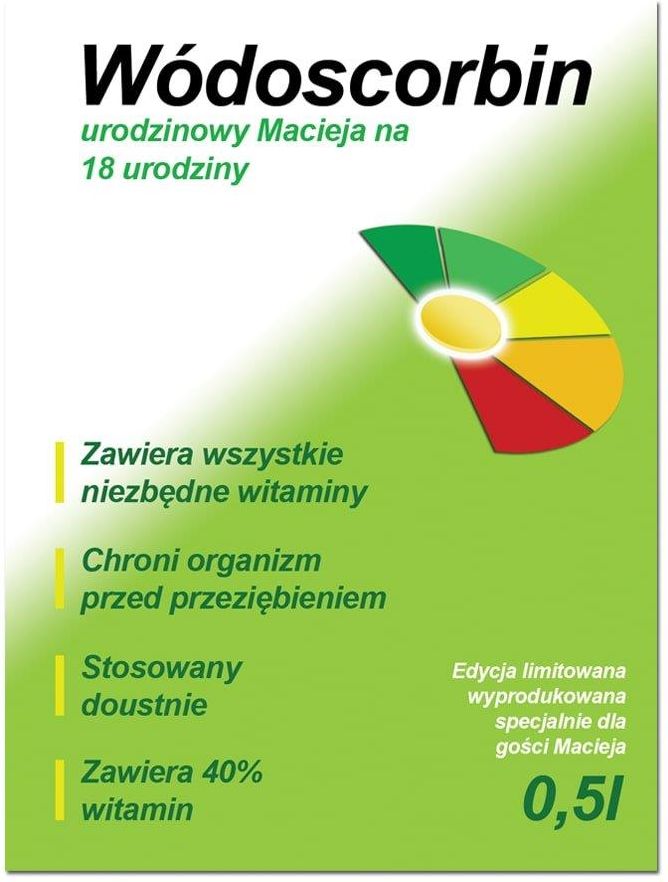 Wódoscorbin

urodzinowy Macieja na 18 urodziny

Zawiera wszystkie niezbędne witaminy

Chroni organizm przed przeziębieniem

Stosowany doustnie

Zawiera 40% witamin

Edycja limitowana wyprodukowana specjalnie dla gości Macieja

0,5l